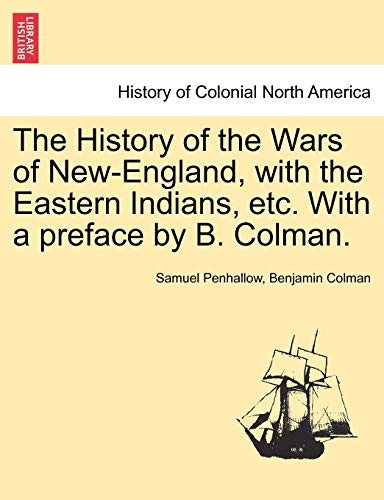 BRITISH LIBRARY

History of Colonial North America

The History of the Wars of New-England, with the Eastern Indians, etc. With a preface by B. Colman.

Samuel Penhallow, Benjamin Colman